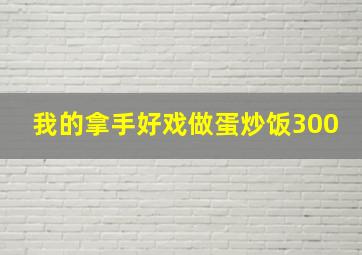 我的拿手好戏做蛋炒饭300